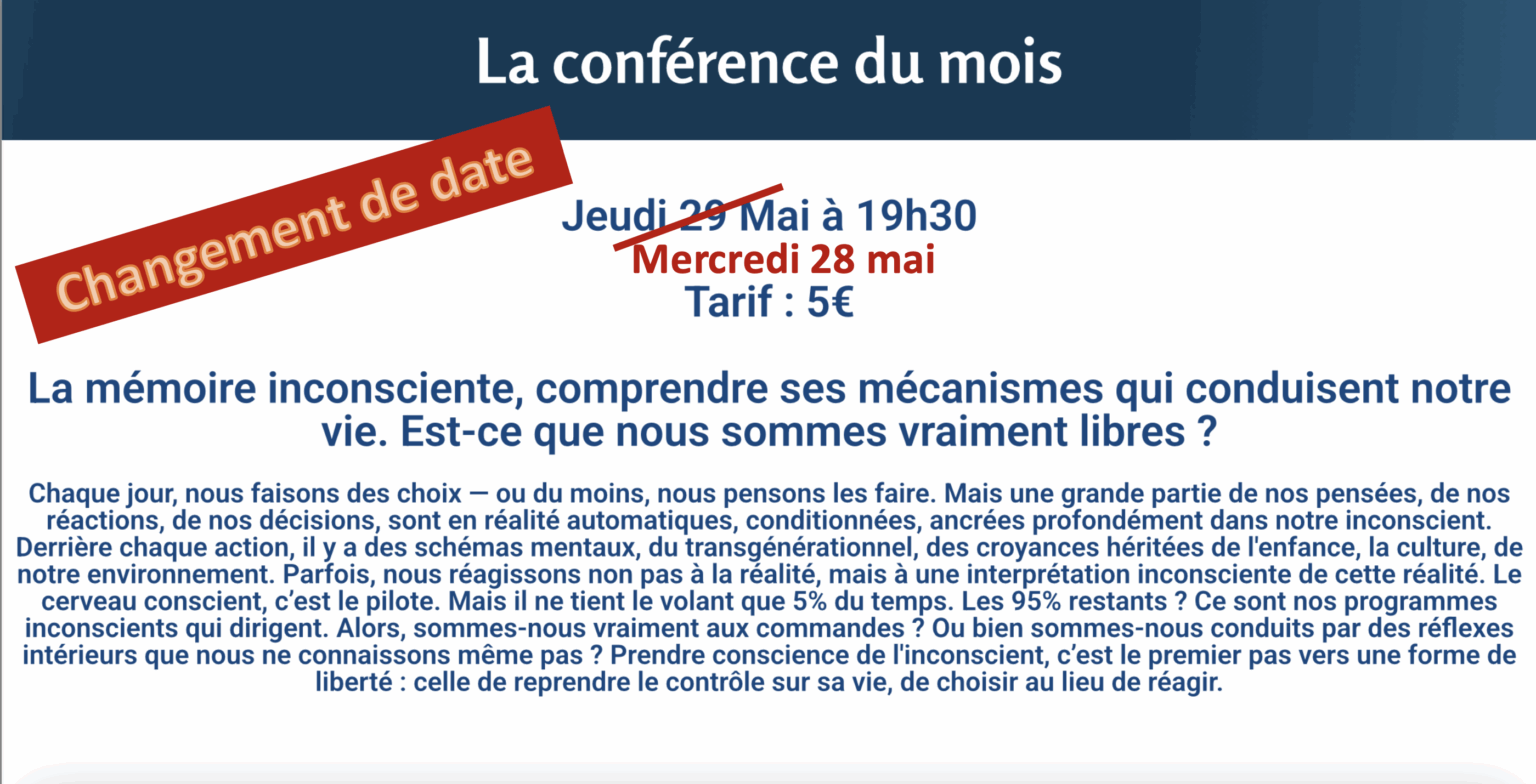 La conférence du mois

Changement de date

Jeudi 29 Mai à 19h30
Mercredi 28 mai
Tarif : 5€

La mémoire inconsciente, comprendre ses mécanismes qui conduisent notre vie. Est-ce que nous sommes vraiment libres ?

Chaque jour, nous faisons des choix — ou du moins, nous pensons les faire. Mais une grande partie de nos pensées, de nos réactions, de nos décisions, sont en réalité automatiques, conditionnées, ancrées profondément dans notre inconscient. Derrière chaque action, il y a des schémas mentaux, du transgénérationnel, des croyances héritées de l'enfance, la culture, de notre environnement. Parfois, nous réagissons non pas à la réalité, mais à une interprétation inconsciente de cette réalité. Le cerveau conscient, c'est le pilote. Mais il ne tient le volant que 5% du temps. Les 95% restants ? Ce sont nos programmes inconscients qui dirigent. Alors, sommes-nous vraiment aux commandes ? Ou bien sommes-nous conduits par des réflexes intérieurs que nous ne connaissons même pas ? Prendre conscience de l'inconscient, c'est le premier pas vers une forme de liberté : celle de reprendre le contrôle sur sa vie, de choisir au lieu de réagir.